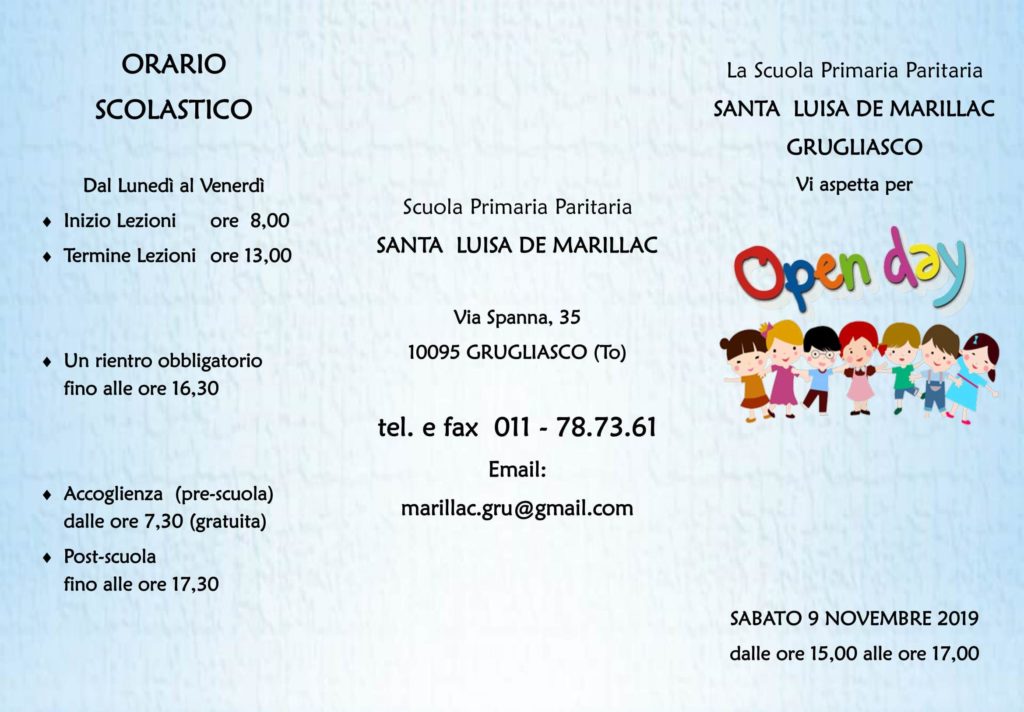 ORARIO
SCOLASTICO

Dal Lunedì al Venerdì

♦ Inizio Lezioni ore 8,00

♦ Termine Lezioni ore 13,00

♦ Un rientro obbligatorio fino alle ore 16,30

♦ Accoglienza (pre-scuola) dalle ore 7,30 (gratuita)

♦ Post-scuola fino alle ore 17,30

Scuola Primaria Paritaria
SANTA LUISA DE MARILLAC

Via Spanna, 35
10095 GRUGLIASCO (To)

tel. e fax 011 - 78.73.61

Email:
marillac.gru@gmail.com

La Scuola Primaria Paritaria
SANTA LUISA DE MARILLAC
GRUGLIASCO
Vi aspetta per

Open day

SABATO 9 NOVEMBRE 2019
dalle ore 15,00 alle ore 17,00